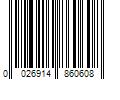 0 026914 860608